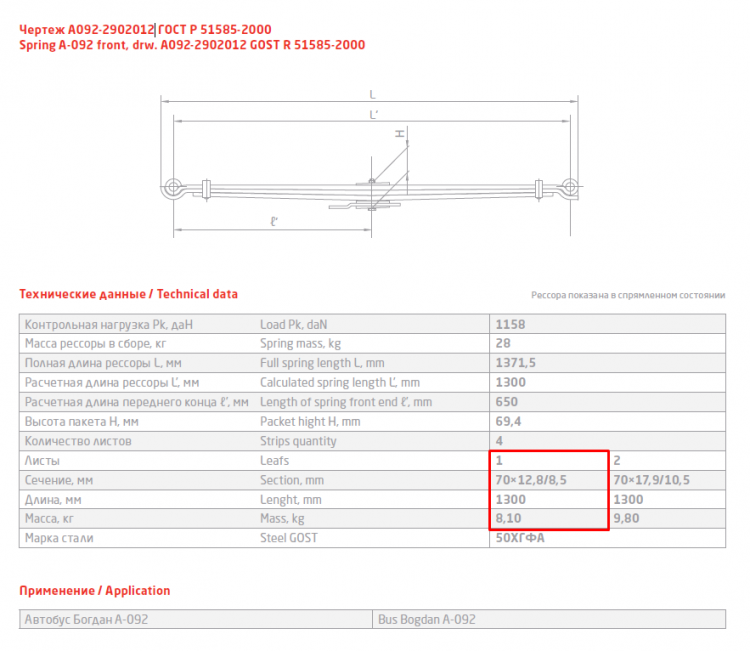 Чертеж А092-2902012 ГОСТ Р 51585-2000
Spring A-092 front, drw. A092-2902012 GOST R 51585-2000

L
L'
H
ℓ'

Технические данные / Technical data

Рессора показана в спрямленном состоянии

| Контрольная нагрузка Pk, даН | Load Pk, daN | 1158 | |
|---|---|---|---|
| Масса рессоры в сборе, кг | Spring mass, kg | 28 | |
| Полная длина рессоры L, мм | Full spring length L, mm | 1371,5 | |
| Расчетная длина рессоры L', мм | Calculated spring length L', mm | 1300 | |
| Расчетная длина переднего конца ℓ', мм | Length of spring front end ℓ', mm | 650 | |
| Высота пакета H, мм | Packet hight H, mm | 69,4 | |
| Количество листов | Strips quantity | 4 | |
| Листы | Leafs | 1 | 2 |
| Сечение, мм | Section, mm | 70×12,8/8,5 | 70×17,9/10,5 |
| Длина, мм | Lenght, mm | 1300 | 1300 |
| Масса, кг | Mass, kg | 8,10 | 9,80 |
| Марка стали | Steel GOST | 50ХГФА | |

Применение / Application

| Автобус Богдан А-092 | Bus Bogdan A-092 |
|---|---|